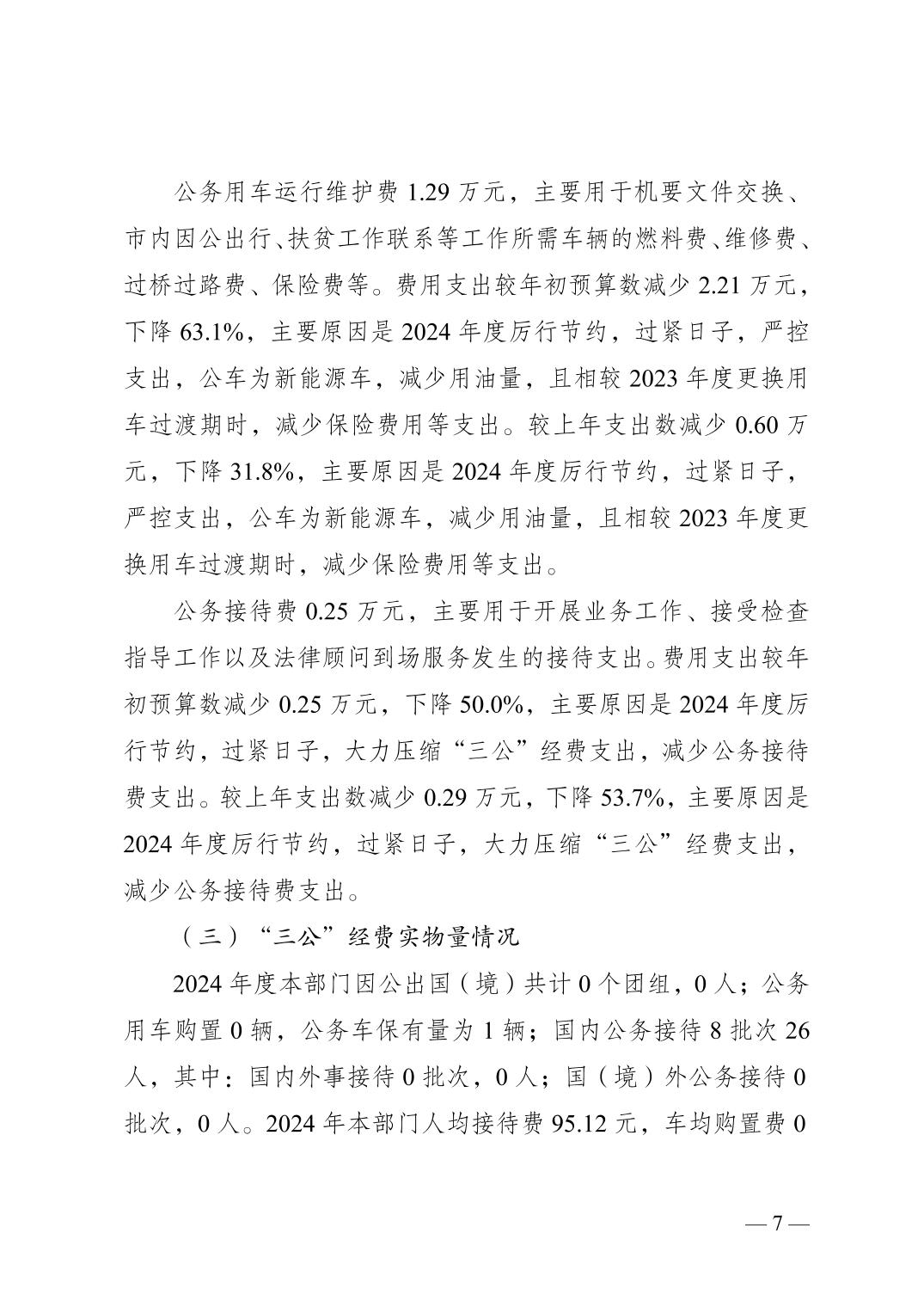 公务用车运行维护费 1.29 万元，主要用于机要文件交换、市内因公出行、扶贫工作联系等工作所需车辆的燃料费、维修费、过桥过路费、保险费等。费用支出较年初预算数减少 2.21 万元，下降 63.1%，主要原因是 2024 年度厉行节约，过紧日子，严控支出，公车为新能源车，减少用油量，且相较 2023 年度更换用车过渡期时，减少保险费用等支出。较上年支出数减少 0.60 万元，下降 31.8%，主要原因是 2024 年度厉行节约，过紧日子，严控支出，公车为新能源车，减少用油量，且相较 2023 年度更换用车过渡期时，减少保险费用等支出。

公务接待费 0.25 万元，主要用于开展业务工作、接受检查指导工作以及法律顾问到场服务发生的接待支出。费用支出较年初预算数减少 0.25 万元，下降 50.0%，主要原因是 2024 年度厉行节约，过紧日子，大力压缩“三公”经费支出，减少公务接待费支出。较上年支出数减少 0.29 万元，下降 53.7%，主要原因是 2024 年度厉行节约，过紧日子，大力压缩“三公”经费支出，减少公务接待费支出。

（三）“三公”经费实物量情况

2024 年度本部门因公出国（境）共计 0 个团组，0 人；公务用车购置 0 辆，公务车保有量为 1 辆；国内公务接待 8 批次 26 人，其中：国内外事接待 0 批次，0 人；国（境）外公务接待 0 批次，0 人。2024 年本部门人均接待费 95.12 元，车均购置费 0

— 7 —